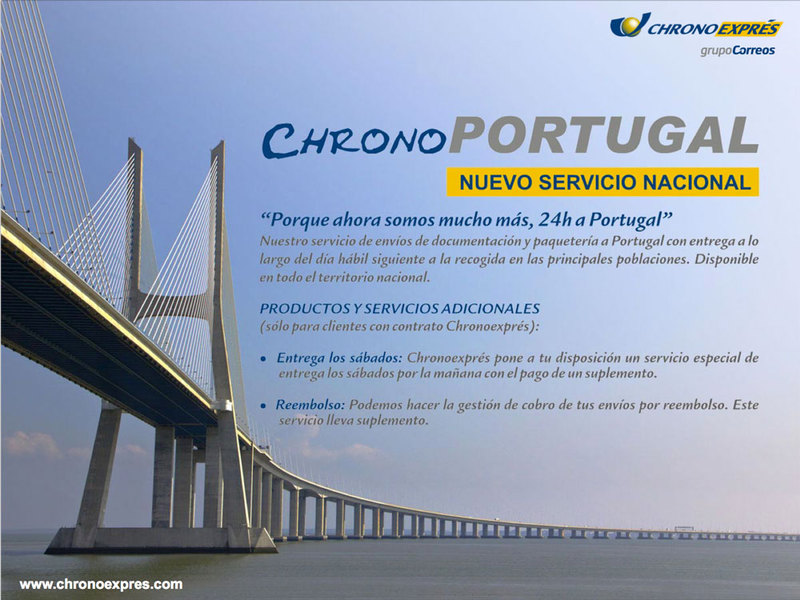 CHRONOEXPRÉS
grupoCorreos

CHRONOPORTUGAL
NUEVO SERVICIO NACIONAL

"Porque ahora somos mucho más, 24h a Portugal"
Nuestro servicio de envíos de documentación y paquetería a Portugal con entrega a lo largo del día hábil siguiente a la recogida en las principales poblaciones. Disponible en todo el territorio nacional.

PRODUCTOS Y SERVICIOS ADICIONALES
(sólo para clientes con contrato Chronoexprés):

• Entrega los sábados: Chronoexprés pone a tu disposición un servicio especial de entrega los sábados por la mañana con el pago de un suplemento.

• Reembolso: Podemos hacer la gestión de cobro de tus envíos por reembolso. Este servicio lleva suplemento.

www.chronoexpres.com